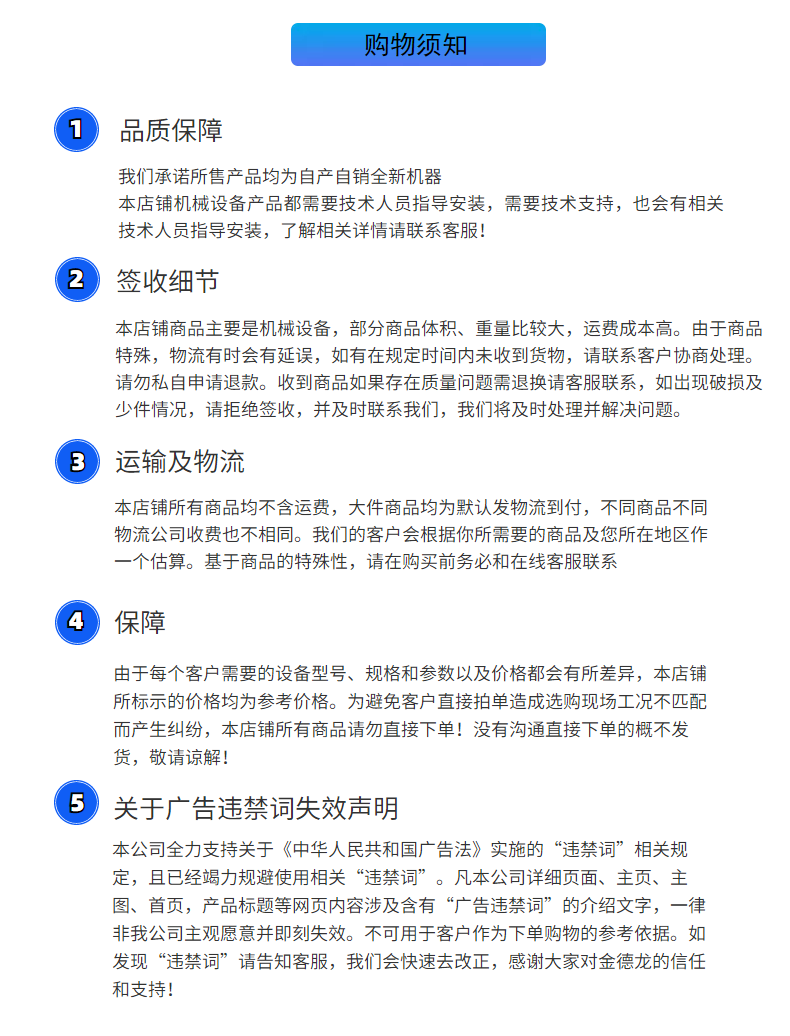 购物须知

1 品质保障

我们承诺所售产品均为自产自销全新机器
本店铺机械设备产品都需要技术人员指导安装，需要技术支持，也会有相关技术人员指导安装，了解相关详情请联系客服！

2 签收细节

本店铺商品主要是机械设备，部分商品体积、重量比较大，运费成本高。由于商品特殊，物流有时会有延误，如有在规定时间内未收到货物，请联系客户协商处理。请勿私自申请退款。收到商品如果存在质量问题需退换请客服联系，如出现破损及少件情况，请拒绝签收，并及时联系我们，我们将及时处理并解决问题。

3 运输及物流

本店铺所有商品均不含运费，大件商品均为默认发物流到付，不同商品不同物流公司收费也不相同。我们的客户会根据你所需要的商品及您所在地区作一个估算。基于商品的特殊性，请在购买前务必和在线客服联系

4 保障

由于每个客户需要的设备型号、规格和参数以及价格都会有所差异，本店铺所标示的价格均为参考价格。为避免客户直接拍单造成选购现场工况不匹配而产生纠纷，本店铺所有商品请勿直接下单！没有沟通直接下单的概不发货，敬请谅解！

5 关于广告违禁词失效声明

本公司全力支持关于《中华人民共和国广告法》实施的“违禁词”相关规定，且已经竭力规避使用相关“违禁词”。凡本公司详细页面、主页、主图、首页，产品标题等网页内容涉及含有“广告违禁词”的介绍文字，一律非我公司主观愿意并即刻失效。不可用于客户作为下单购物的参考依据。如发现“违禁词”请告知客服，我们会快速去改正，感谢大家对金德龙的信任和支持！